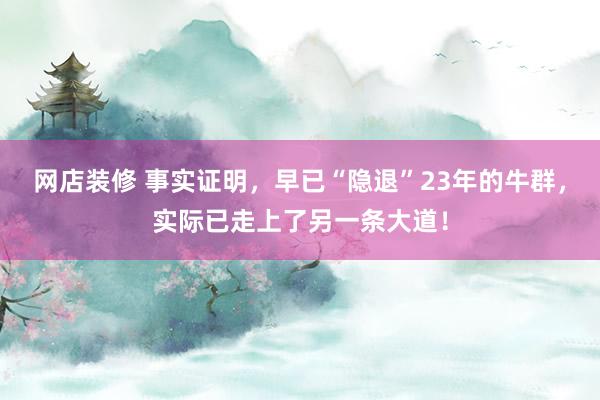 网店装修 事实证明，早已“隐退”23年的牛群，实际已走上了另一条大道！